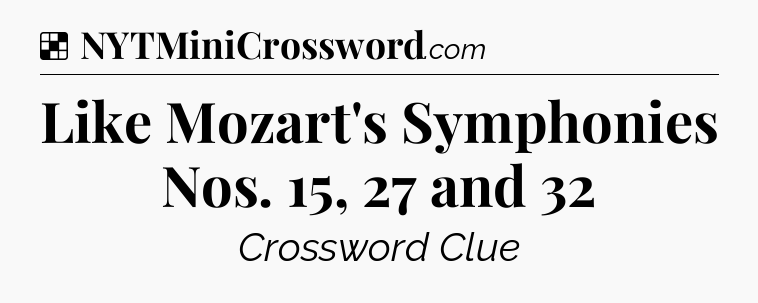 NYTMiniCrossword.com

Like Mozart's Symphonies Nos. 15, 27 and 32

Crossword Clue